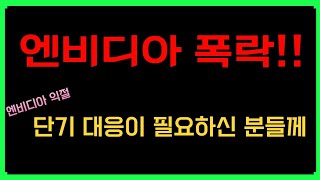 엔비디아 폭락!!

엔비디아 익절

단기 대응이 필요하신 분들께